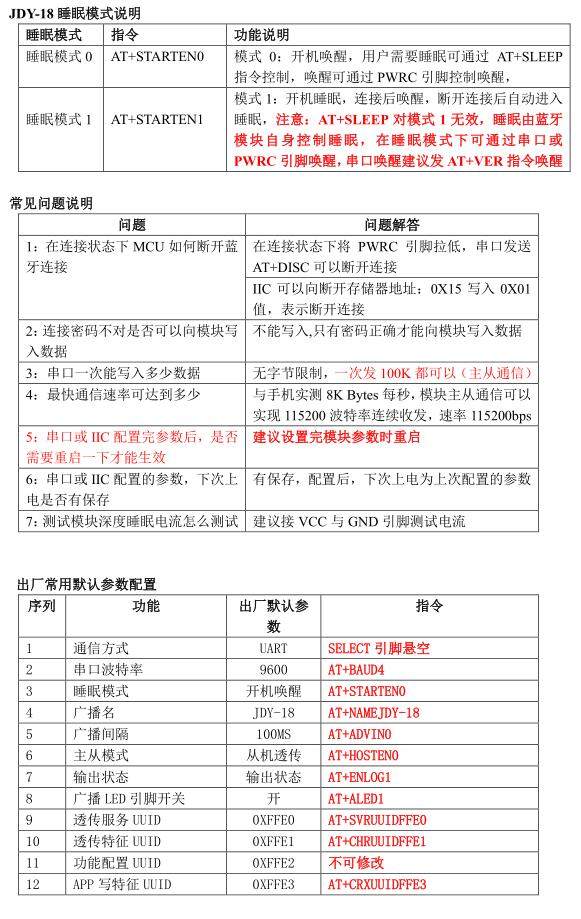 JDY-18 睡眠模式说明

| 睡眠模式 | 指令 | 功能说明 |
|---|---|---|
| 睡眠模式 0 | AT+STARTEN0 | 模式 0：开机唤醒，用户需要睡眠可通过 AT+SLEEP 指令控制，唤醒可通过 PWRC 引脚控制唤醒， |
| 睡眠模式 1 | AT+STARTEN1 | 模式 1：开机睡眠，连接后唤醒，断开连接后自动进入睡眠，注意：AT+SLEEP 对模式 1 无效，睡眠由蓝牙模块自身控制睡眠，在睡眠模式下可通过串口或 PWRC 引脚唤醒，串口唤醒建议发 AT+VER 指令唤醒 |

常见问题说明

| 问题 | 问题解答 |
|---|---|
| 1：在连接状态下 MCU 如何断开蓝牙连接 | 在连接状态下将 PWRC 引脚拉低，串口发送 AT+DISC 可以断开连接 |
| | IIC 可以向断开存储器地址：0X15 写入 0X01 值，表示断开连接 |
| 2：连接密码不对是否可以向模块写入数据 | 不能写入，只有密码正确才能向模块写入数据 |
| 3：串口一次能写入多少数据 | 无字节限制，一次发 100K 都可以（主从通信） |
| 4：最快通信速率可达到多少 | 与手机实测 8K Bytes 每秒，模块主从通信可以实现 115200 波特率连续收发，速率 115200bps |
| 5：串口或 IIC 配置完参数后，是否需要重启一下才能生效 | 建议设置完模块参数时重启 |
| 6：串口或 IIC 配置的参数，下次上电是否有保存 | 有保存，配置后，下次上电为上次配置的参数 |
| 7：测试模块深度睡眠电流怎么测试 | 建议接 VCC 与 GND 引脚测试电流 |

出厂常用默认参数配置

| 序列 | 功能 | 出厂默认参数 | 指令 |
|---|---|---|---|
| 1 | 通信方式 | UART | SELECT 引脚悬空 |
| 2 | 串口波特率 | 9600 | AT+BAUD4 |
| 3 | 睡眠模式 | 开机唤醒 | AT+STARTEN0 |
| 4 | 广播名 | JDY-18 | AT+NAMEJDY-18 |
| 5 | 广播间隔 | 100MS | AT+ADVIN0 |
| 6 | 主从模式 | 从机透传 | AT+HOSTEN0 |
| 7 | 输出状态 | 输出状态 | AT+ENLOG1 |
| 8 | 广播 LED 引脚开关 | 开 | AT+ALED1 |
| 9 | 透传服务 UUID | 0XFFE0 | AT+SVRUUIDFFE0 |
| 10 | 透传特征 UUID | 0XFFE1 | AT+CHRUUIDFFE1 |
| 11 | 功能配置 UUID | 0XFFE2 | 不可修改 |
| 12 | APP 写特征 UUID | 0XFFE3 | AT+CRXUUIDFFE3 |